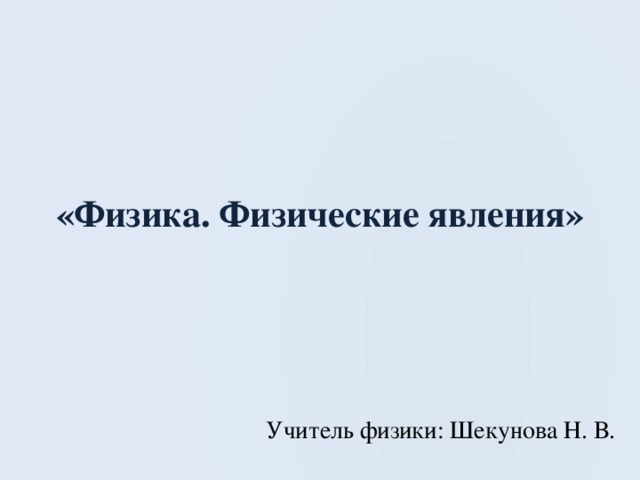 «Физика. Физические явления»

Учитель физики: Шекунова Н. В.